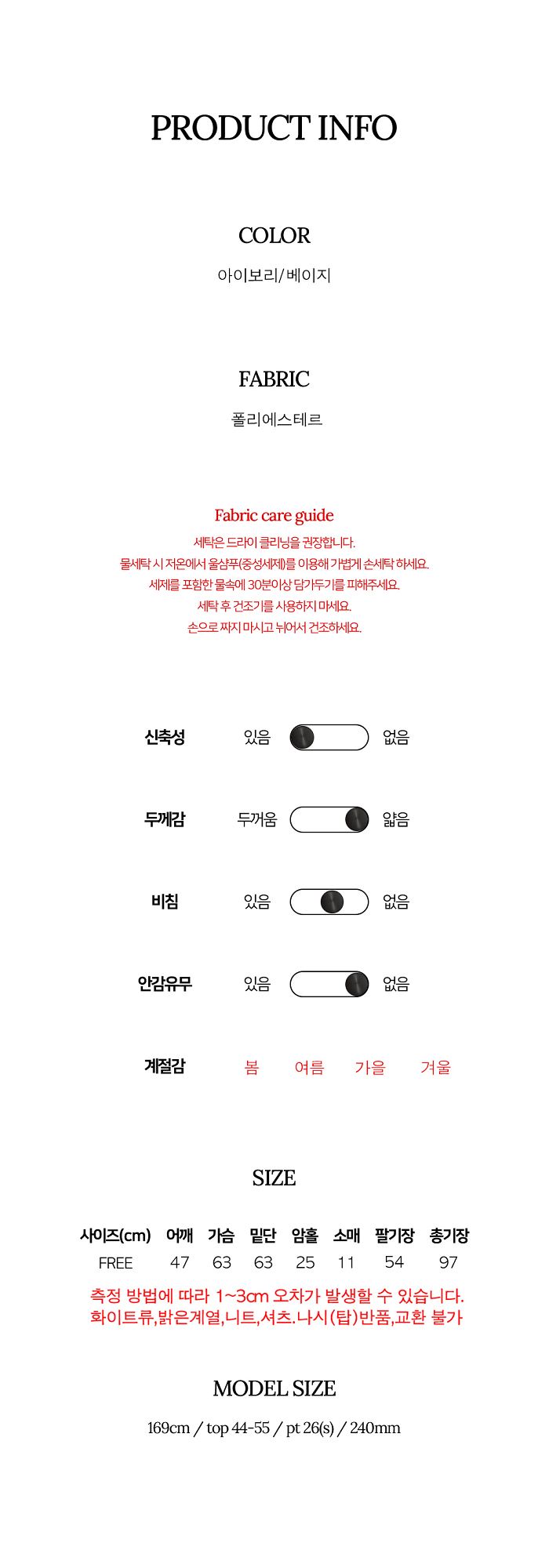 PRODUCT INFO

COLOR

아이보리/베이지

FABRIC

폴리에스테르

Fabric care guide

세탁은 드라이 클리닝을 권장합니다.
물세탁 시 저온에서 울샴푸(중성세제)를 이용해 가볍게 손세탁 하세요.
세제를 포함한 물속에 30분이상 담가두기를 피해주세요.
세탁 후 건조기를 사용하지 마세요.
손으로 짜지 마시고 뉘어서 건조하세요.

신축성 있음 없음

두께감 두꺼움 얇음

비침 있음 없음

안감유무 있음 없음

계절감 봄 여름 가을 겨울

SIZE

| 사이즈(cm) | 어깨 | 가슴 | 밑단 | 암홀 | 소매 | 팔기장 | 총기장 |
|---|---|---|---|---|---|---|---|
| FREE | 47 | 63 | 63 | 25 | 11 | 54 | 97 |

측정 방법에 따라 1~3cm 오차가 발생할 수 있습니다.
화이트류,밝은계열,니트,셔츠.나시(탑)반품,교환 불가

MODEL SIZE

169cm / top 44-55 / pt 26(s) / 240mm